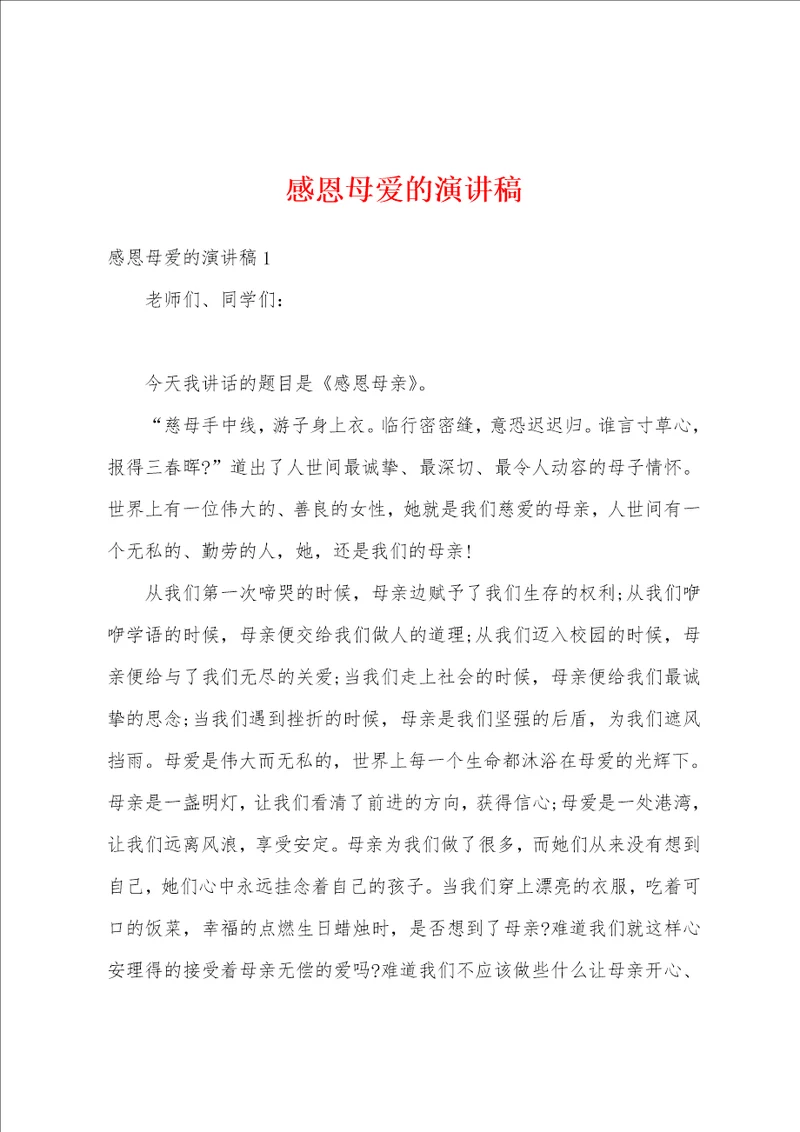 感恩母爱的演讲稿

感恩母爱的演讲稿 1

老师们、同学们：

今天我讲话的题目是《感恩母亲》。

“慈母手中线，游子身上衣。临行密密缝，意恐迟迟归。谁言寸草心，报得三春晖?”道出了人世间最诚挚、最深切、最令人动容的母子情怀。世界上有一位伟大的、善良的女性，她就是我们慈爱的母亲，人世间有一个无私的、勤劳的人，她，还是我们的母亲！

从我们第一次啼哭的时候，母亲边赋予了我们生存的权利;从我们咿咿学语的时候，母亲便交给我们做人的道理;从我们迈入校园的时候，母亲便给与了我们无尽的关爱;当我们走上社会的时候，母亲便给我们最诚挚的思念;当我们遇到挫折的时候，母亲是我们坚强的后盾，为我们遮风挡雨。母爱是伟大而无私的，世界上每一个生命都沐浴在母爱的光辉下。母亲是一盏明灯，让我们看清了前进的方向，获得信心;母爱是一处港湾，让我们远离风浪，享受安定。母亲为我们做了很多，而她们从来没有想到自己，她们心中永远挂念着自己的孩子。当我们穿上漂亮的衣服，吃着可口的饭菜，幸福的点燃生日蜡烛时，是否想到了母亲?难道我们就这样心安理得的接受着母亲无偿的爱吗?难道我们不应该做些什么让母亲开心、